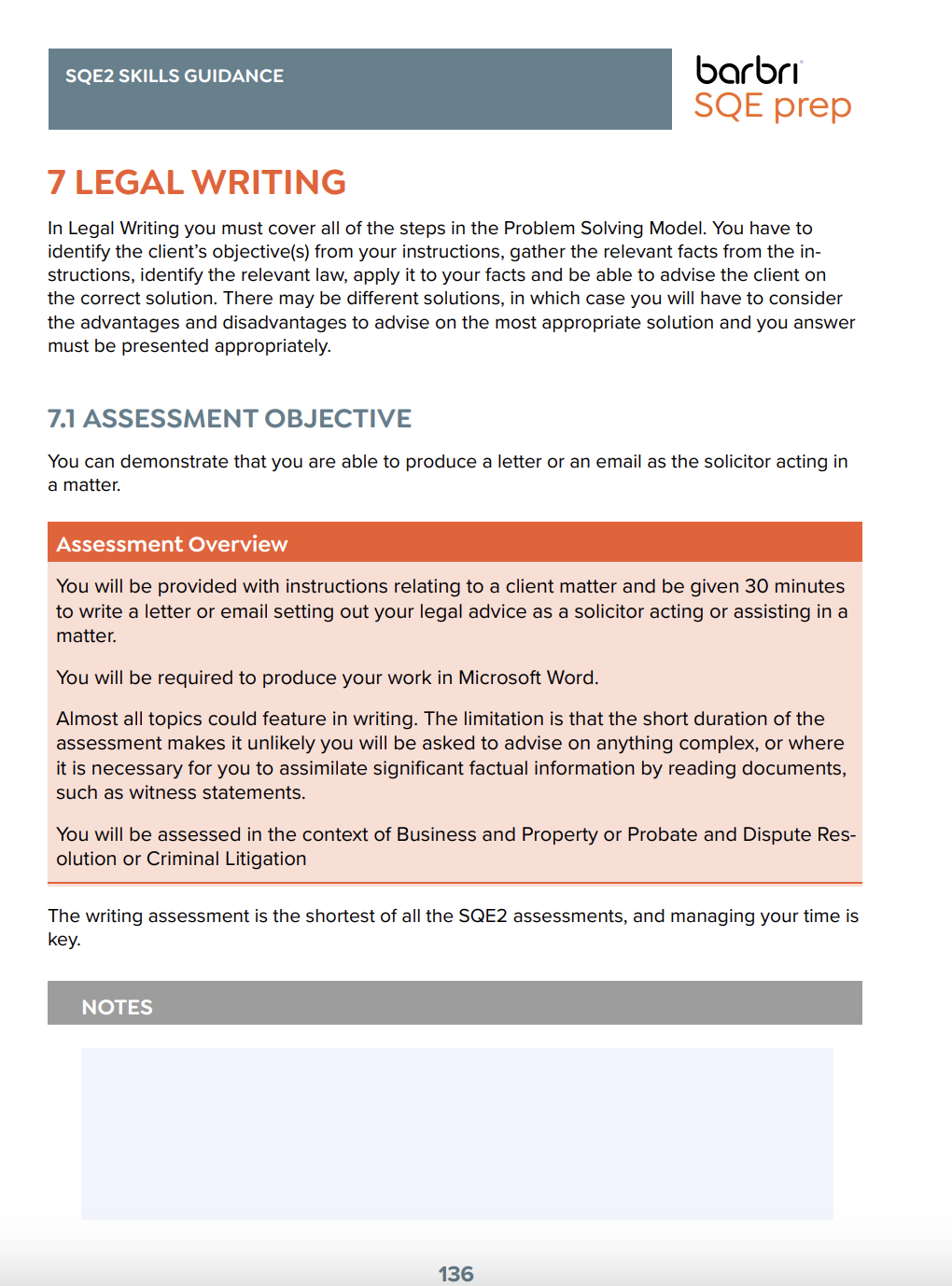 SQE2 SKILLS GUIDANCE

barbri
SQE prep

7 LEGAL WRITING

In Legal Writing you must cover all of the steps in the Problem Solving Model. You have to identify the client's objective(s) from your instructions, gather the relevant facts from the instructions, identify the relevant law, apply it to your facts and be able to advise the client on the correct solution. There may be different solutions, in which case you will have to consider the advantages and disadvantages to advise on the most appropriate solution and you answer must be presented appropriately.

7.1 ASSESSMENT OBJECTIVE

You can demonstrate that you are able to produce a letter or an email as the solicitor acting in a matter.

Assessment Overview

You will be provided with instructions relating to a client matter and be given 30 minutes to write a letter or email setting out your legal advice as a solicitor acting or assisting in a matter.

You will be required to produce your work in Microsoft Word.

Almost all topics could feature in writing. The limitation is that the short duration of the assessment makes it unlikely you will be asked to advise on anything complex, or where it is necessary for you to assimilate significant factual information by reading documents, such as witness statements.

You will be assessed in the context of Business and Property or Probate and Dispute Resolution or Criminal Litigation

The writing assessment is the shortest of all the SQE2 assessments, and managing your time is key.

NOTES

136